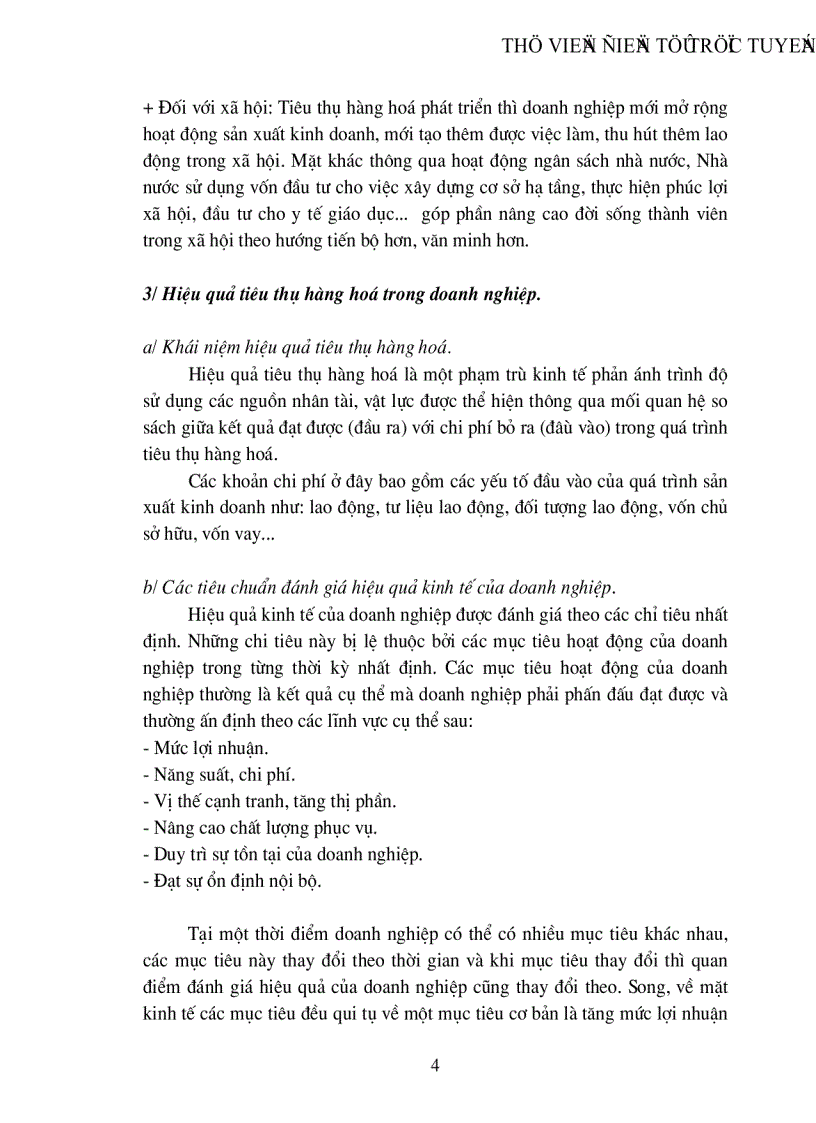 THÖ VIEÄN ÑIEÄN TÖÛ TRÖÏC TUYEÁN

+ Đối với xã hội: Tiêu thụ hàng hoá phát triển thì doanh nghiệp mới mở rộng hoạt động sản xuất kinh doanh, mới tạo thêm được việc làm, thu hút thêm lao động trong xã hội. Mặt khác thông qua hoạt động ngân sách nhà nước, Nhà nước sử dụng vốn đầu tư cho việc xây dựng cơ sở hạ tầng, thực hiện phúc lợi xã hội, đầu tư cho y tế giáo dục... góp phần nâng cao đời sống thành viên trong xã hội theo hướng tiến bộ hơn, văn minh hơn.

3/ Hiệu quả tiêu thụ hàng hoá trong doanh nghiệp.

a/ Khái niệm hiệu quả tiêu thụ hàng hoá.

Hiệu quả tiêu thụ hàng hoá là một phạm trù kinh tế phản ánh trình độ sử dụng các nguồn nhân tài, vật lực được thể hiện thông qua mối quan hệ so sách giữa kết quả đạt được (đầu ra) với chi phí bỏ ra (đâù vào) trong quá trình tiêu thụ hàng hoá.

Các khoản chi phí ở đây bao gồm các yếu tố đầu vào của quá trình sản xuất kinh doanh như: lao động, tư liệu lao động, đối tượng lao động, vốn chủ sở hữu, vốn vay...

b/ Các tiêu chuẩn đánh giá hiệu quả kinh tế của doanh nghiệp.

Hiệu quả kinh tế của doanh nghiệp được đánh giá theo các chỉ tiêu nhất định. Những chi tiêu này bị lệ thuộc bởi các mục tiêu hoạt động của doanh nghiệp trong từng thời kỳ nhất định. Các mục tiêu hoạt động của doanh nghiệp thường là kết quả cụ thể mà doanh nghiệp phải phấn đấu đạt được và thường ấn định theo các lĩnh vực cụ thể sau:
- Mức lợi nhuận.
- Năng suất, chi phí.
- Vị thế cạnh tranh, tăng thị phần.
- Nâng cao chất lượng phục vụ.
- Duy trì sự tồn tại của doanh nghiệp.
- Đạt sự ổn định nội bộ.

Tại một thời điểm doanh nghiệp có thể có nhiều mục tiêu khác nhau, các mục tiêu này thay đổi theo thời gian và khi mục tiêu thay đổi thì quan điểm đánh giá hiệu quả của doanh nghiệp cũng thay đổi theo. Song, về mặt kinh tế các mục tiêu đều qui tụ về một mục tiêu cơ bản là tăng mức lợi nhuận

4